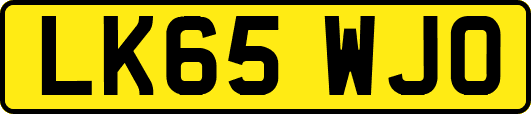 LK65 WJO